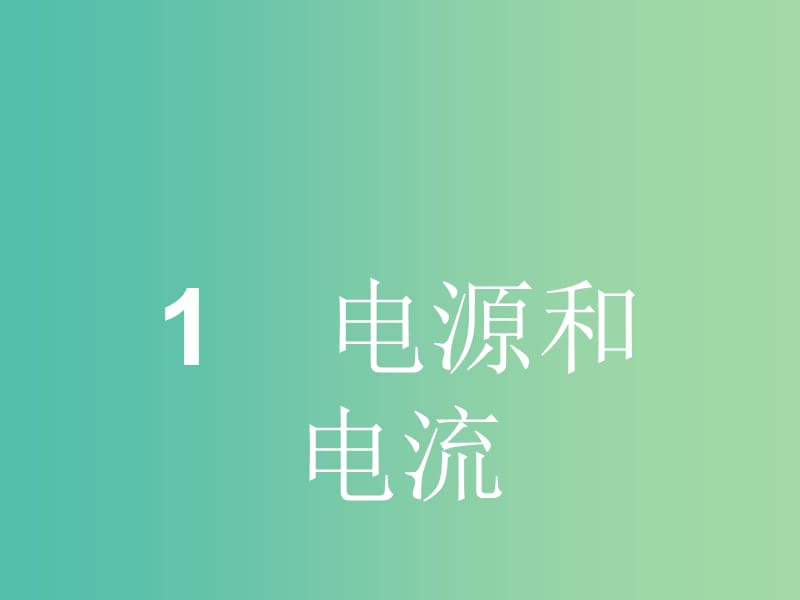 1　电源和电流